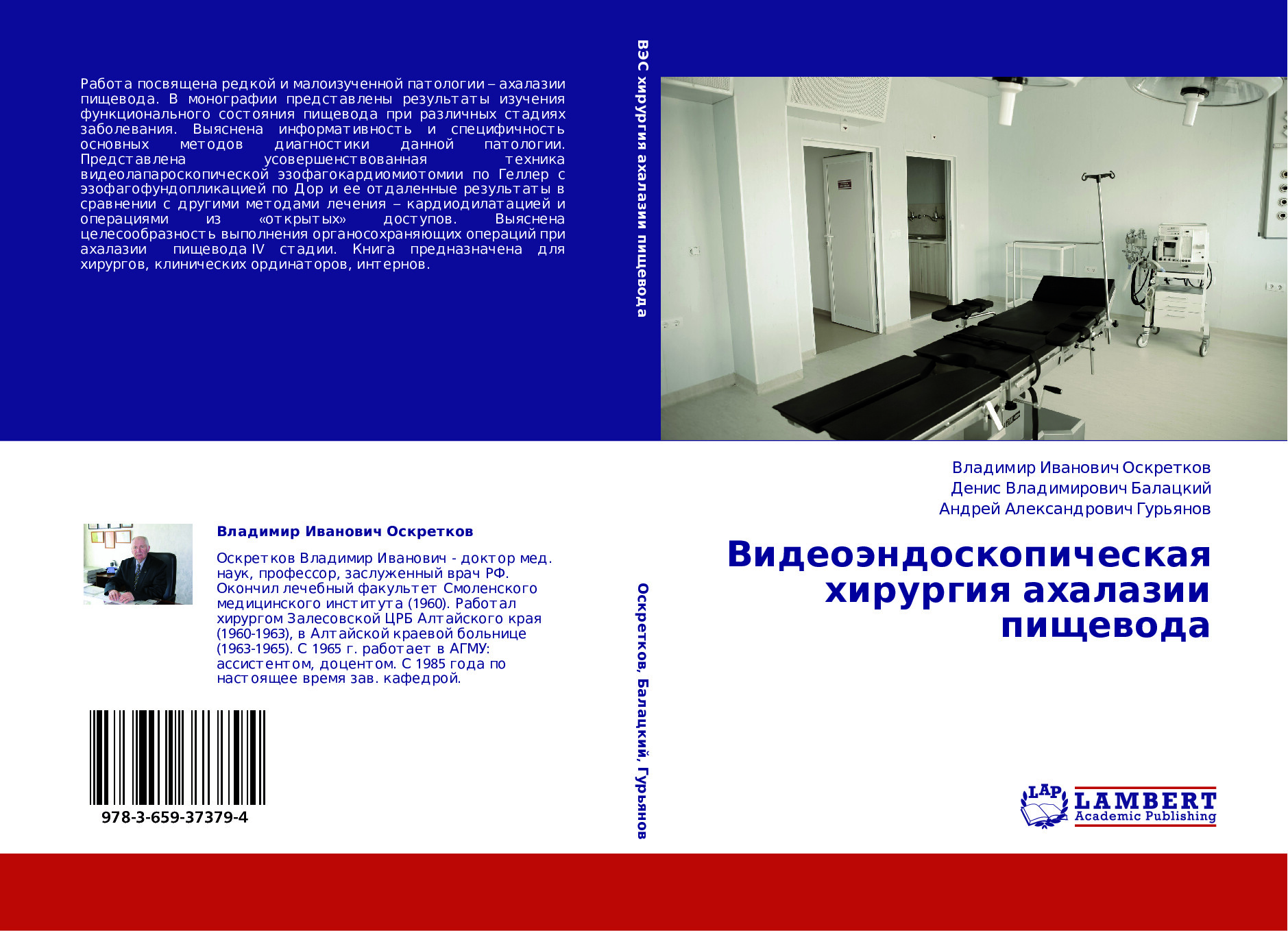 Работа посвящена редкой и малоизученной патологии – ахалазии пищевода. В монографии представлены результаты изучения функционального состояния пищевода при различных стадиях заболевания. Выяснена информативность и специфичность основных методов диагностики данной патологии. Представлена усовершенствованная техника видеолапароскопической эзофагокардиомиотомии по Геллер с эзофагофундопликацией по Дор и ее отдаленные результаты в сравнении с другими методами лечения – кардиодилатацией и операциями из «открытых» доступов. Выяснена целесообразность выполнения органосохраняющих операций при ахалазии пищевода IV стадии. Книга предназначена для хирургов, клинических ординаторов, интернов.

Владимир Иванович Оскретков

Оскретков Владимир Иванович - доктор мед. наук, профессор, заслуженный врач РФ. Окончил лечебный факультет Смоленского медицинского института (1960). Работал хирургом Залесовской ЦРБ Алтайского края (1960-1963), в Алтайской краевой больнице (1963-1965). С 1965 г. работает в АГМУ: ассистентом, доцентом. С 1985 года по настоящее время зав. кафедрой.

978-3-659-37379-4

ВЭС хирургия ахалазии пищевода

Оскретков, Балацкий, Гурьянов

Владимир Иванович Оскретков
Денис Владимирович Балацкий
Андрей Александрович Гурьянов

Видеоэндоскопическая хирургия ахалазии пищевода

LAP
LAMBERT
Academic Publishing